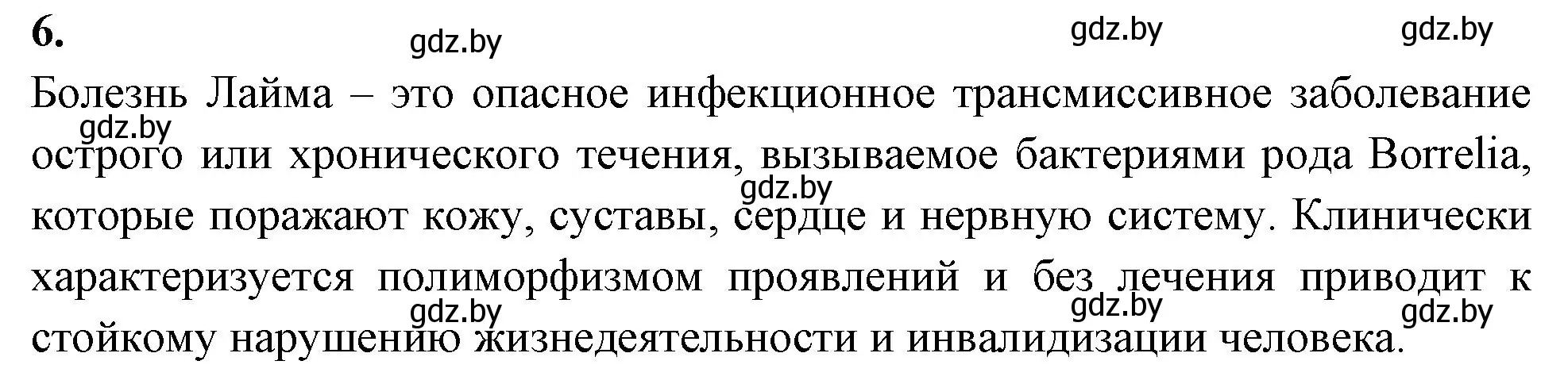 6.

gdz.by gdz.by gdz.by

Болезнь Лайма – это опасное инфекционное трансмиссивное заболевание острого или хронического течения, вызываемое бактериями рода Borrelia, которые поражают кожу, суставы, сердце и нервную систему. Клинически характеризуется полиморфизмом проявлений и без лечения приводит к стойкому нарушению жизнедеятельности и инвалидизации человека.

gdz.by gdz.by gdz.by gdz.by gdz.by